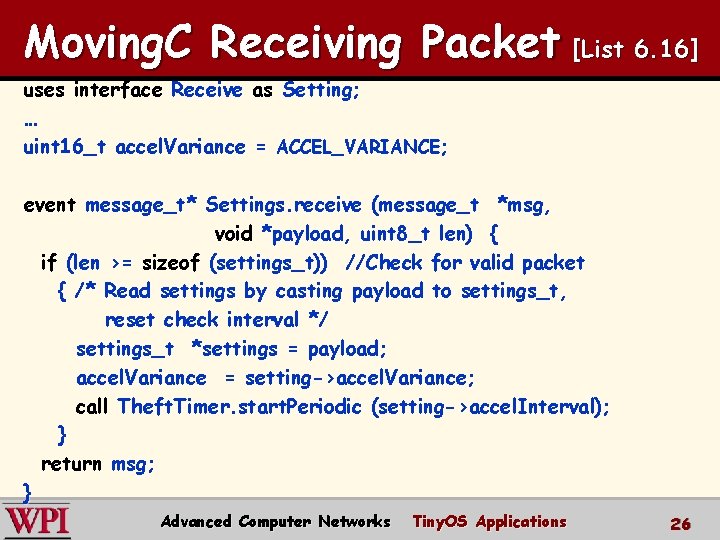 MovingC Receiving Packet [List 6.16]

uses interface Receive as Setting;
…
uint16_t accelVariance = ACCEL_VARIANCE;

event message_t* Settings.receive (message_t *msg,
void *payload, uint8_t len) {
if (len >= sizeof (settings_t)) //Check for valid packet
{ /* Read settings by casting payload to settings_t,
reset check interval */
settings_t *settings = payload;
accelVariance = setting->accelVariance;
call TheftTimer.startPeriodic (setting->accelInterval);
}
return msg;
}

WPI

Advanced Computer Networks TinyOS Applications 26